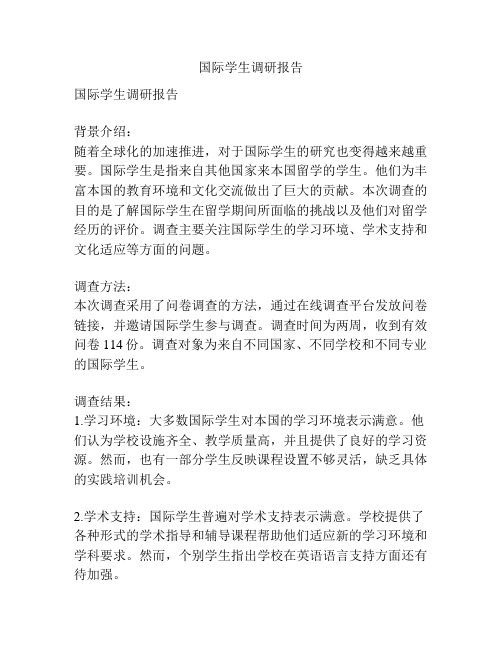 国际学生调研报告

国际学生调研报告

背景介绍：
随着全球化的加速推进，对于国际学生的研究也变得越来越重要。国际学生是指来自其他国家来本国留学的学生。他们为丰富本国的教育环境和文化交流做出了巨大的贡献。本次调查的目的是了解国际学生在留学期间所面临的挑战以及他们对留学经历的评价。调查主要关注国际学生的学习环境、学术支持和文化适应等方面的问题。

调查方法：
本次调查采用了问卷调查的方法，通过在线调查平台发放问卷链接，并邀请国际学生参与调查。调查时间为两周，收到有效问卷 114 份。调查对象为来自不同国家、不同学校和不同专业的国际学生。

调查结果：
1.学习环境：大多数国际学生对本国的学习环境表示满意。他们认为学校设施齐全、教学质量高，并且提供了良好的学习资源。然而，也有一部分学生反映课程设置不够灵活，缺乏具体的实践培训机会。

2.学术支持：国际学生普遍对学术支持表示满意。学校提供了各种形式的学术指导和辅导课程帮助他们适应新的学习环境和学科要求。然而，个别学生指出学校在英语语言支持方面还有待加强。